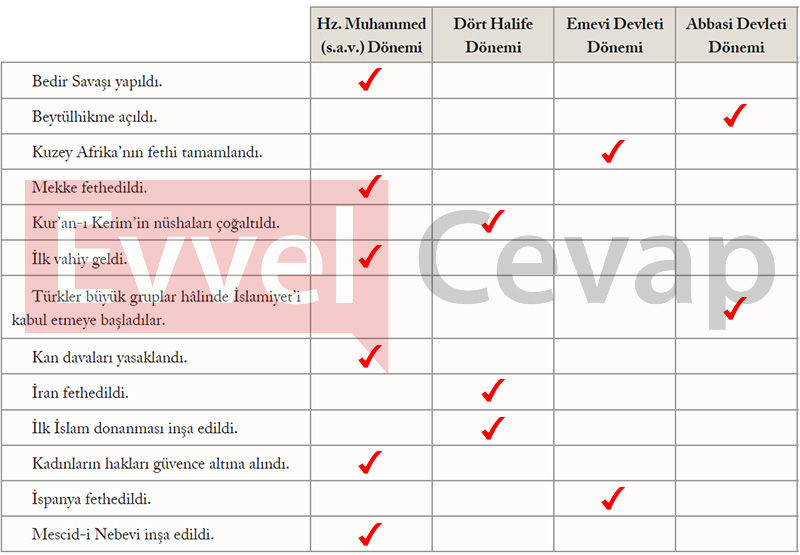 | | Hz. Muhammed (s.a.v.) Dönemi | Dört Halife Dönemi | Emevi Devleti Dönemi | Abbasi Devleti Dönemi |
|---|---|---|---|---|
| Bedir Savaşı yapıldı. | ✓ | | | |
| Beytülhikme açıldı. | | | | ✓ |
| Kuzey Afrika'nın fethi tamamlandı. | | | ✓ | |
| Mekke fethedildi. | ✓ | | | |
| Kur'an-ı Kerim'in nüshaları çoğaltıldı. | | ✓ | | |
| İlk vahiy geldi. | ✓ | | | |
| Türkler büyük gruplar hâlinde İslamiyet'i kabul etmeye başladılar. | | | | ✓ |
| Kan davaları yasaklandı. | ✓ | | | |
| İran fethedildi. | | ✓ | | |
| İlk İslam donanması inşa edildi. | | ✓ | | |
| Kadınların hakları güvence altına alındı. | ✓ | | | |
| İspanya fethedildi. | | | ✓ | |
| Mescid-i Nebevi inşa edildi. | ✓ | | | |

Evvel Cevap